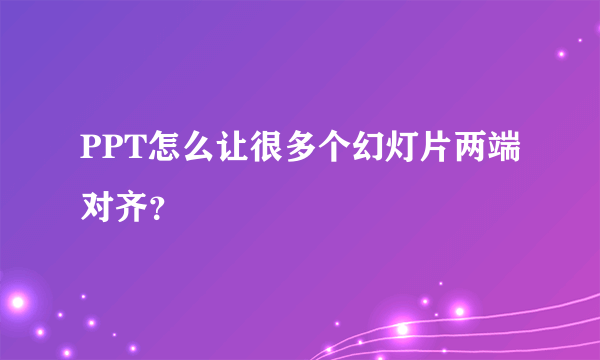 PPT怎么让很多个幻灯片两端对齐?